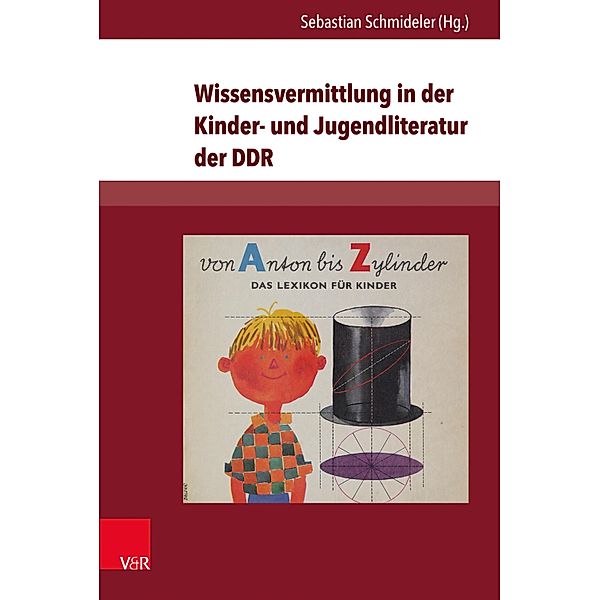 Sebastian Schmideler (Hg.)

Wissensvermittlung in der Kinder- und Jugendliteratur der DDR

von Anton bis Zylinder
DAS LEXIKON FÜR KINDER

V&R